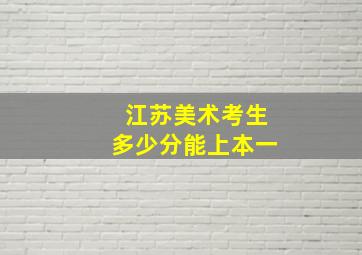 江苏美术考生
多少分能上本一